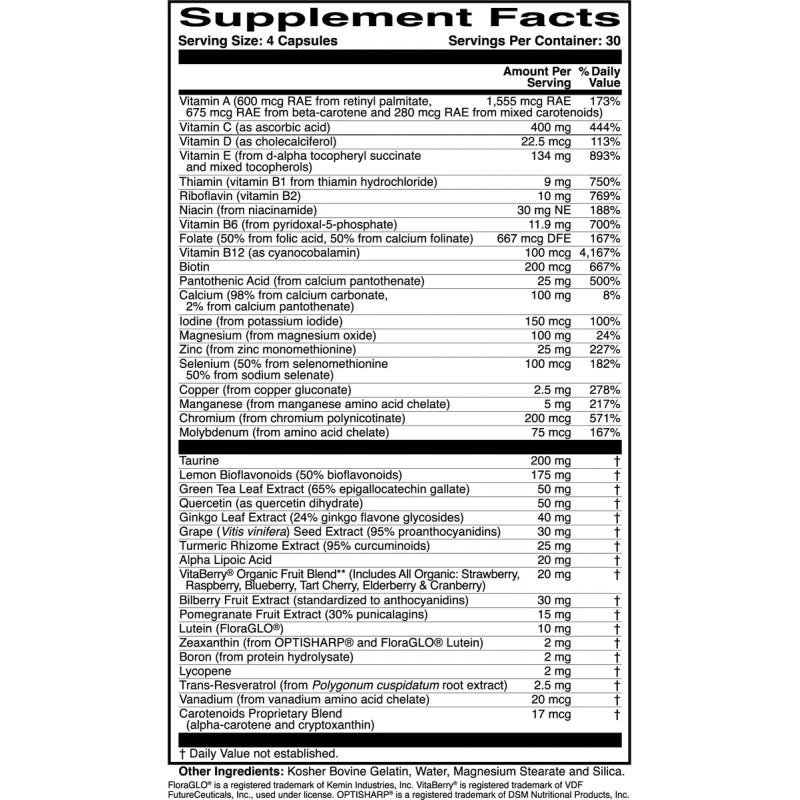 Supplement Facts

Serving Size: 4 Capsules

Servings Per Container: 30

| | Amount Per Serving | % Daily Value |
|---|---|---|
| Vitamin A (600 mcg RAE from retinyl palmitate, 675 mcg RAE from beta-carotene and 280 mcg RAE from mixed carotenoids) | 1,555 mcg RAE | 173% |
| Vitamin C (as ascorbic acid) | 400 mg | 444% |
| Vitamin D (as cholecalciferol) | 22.5 mcg | 113% |
| Vitamin E (from d-alpha tocopheryl succinate and mixed tocopherols) | 134 mg | 893% |
| Thiamin (vitamin B1 from thiamin hydrochloride) | 9 mg | 750% |
| Riboflavin (vitamin B2) | 10 mg | 769% |
| Niacin (from niacinamide) | 30 mg NE | 188% |
| Vitamin B6 (from pyridoxal-5-phosphate) | 11.9 mg | 700% |
| Folate (50% from folic acid, 50% from calcium folinate) | 667 mcg DFE | 167% |
| Vitamin B12 (as cyanocobalamin) | 100 mcg | 4,167% |
| Biotin | 200 mcg | 667% |
| Pantothenic Acid (from calcium pantothenate) | 25 mg | 500% |
| Calcium (98% from calcium carbonate, 2% from calcium pantothenate) | 100 mg | 8% |
| Iodine (from potassium iodide) | 150 mcg | 100% |
| Magnesium (from magnesium oxide) | 100 mg | 24% |
| Zinc (from zinc monomethionine) | 25 mg | 227% |
| Selenium (50% from selenomethionine 50% from sodium selenate) | 100 mcg | 182% |
| Copper (from copper gluconate) | 2.5 mg | 278% |
| Manganese (from manganese amino acid chelate) | 5 mg | 217% |
| Chromium (from chromium polynicotinate) | 200 mcg | 571% |
| Molybdenum (from amino acid chelate) | 75 mcg | 167% |
| Taurine | 200 mg | † |
| Lemon Bioflavonoids (50% bioflavonoids) | 175 mg | † |
| Green Tea Leaf Extract (65% epigallocatechin gallate) | 50 mg | † |
| Quercetin (as quercetin dihydrate) | 50 mg | † |
| Ginkgo Leaf Extract (24% ginkgo flavone glycosides) | 40 mg | † |
| Grape (Vitis vinifera) Seed Extract (95% proanthocyanidins) | 30 mg | † |
| Turmeric Rhizome Extract (95% curcuminoids) | 25 mg | † |
| Alpha Lipoic Acid | 20 mg | † |
| VitaBerry® Organic Fruit Blend** (Includes All Organic: Strawberry, Raspberry, Blueberry, Tart Cherry, Elderberry & Cranberry) | 20 mg | † |
| Bilberry Fruit Extract (standardized to anthocyanidins) | 30 mg | † |
| Pomegranate Fruit Extract (30% punicalagins) | 15 mg | † |
| Lutein (FloraGLO®) | 10 mg | † |
| Zeaxanthin (from OPTISHARP® and FloraGLO® Lutein) | 2 mg | † |
| Boron (from protein hydrolysate) | 2 mg | † |
| Lycopene | 2 mg | † |
| Trans-Resveratrol (from Polygonum cuspidatum root extract) | 2.5 mg | † |
| Vanadium (from vanadium amino acid chelate) | 20 mcg | † |
| Carotenoids Proprietary Blend (alpha-carotene and cryptoxanthin) | 17 mcg | † |

† Daily Value not established.

Other Ingredients: Kosher Bovine Gelatin, Water, Magnesium Stearate and Silica.

FloraGLO® is a registered trademark of Kemin Industries, Inc. VitaBerry® is registered trademark of VDF FutureCeuticals, Inc., used under license. OPTISHARP® is a registered trademark of DSM Nutritional Products, Inc.